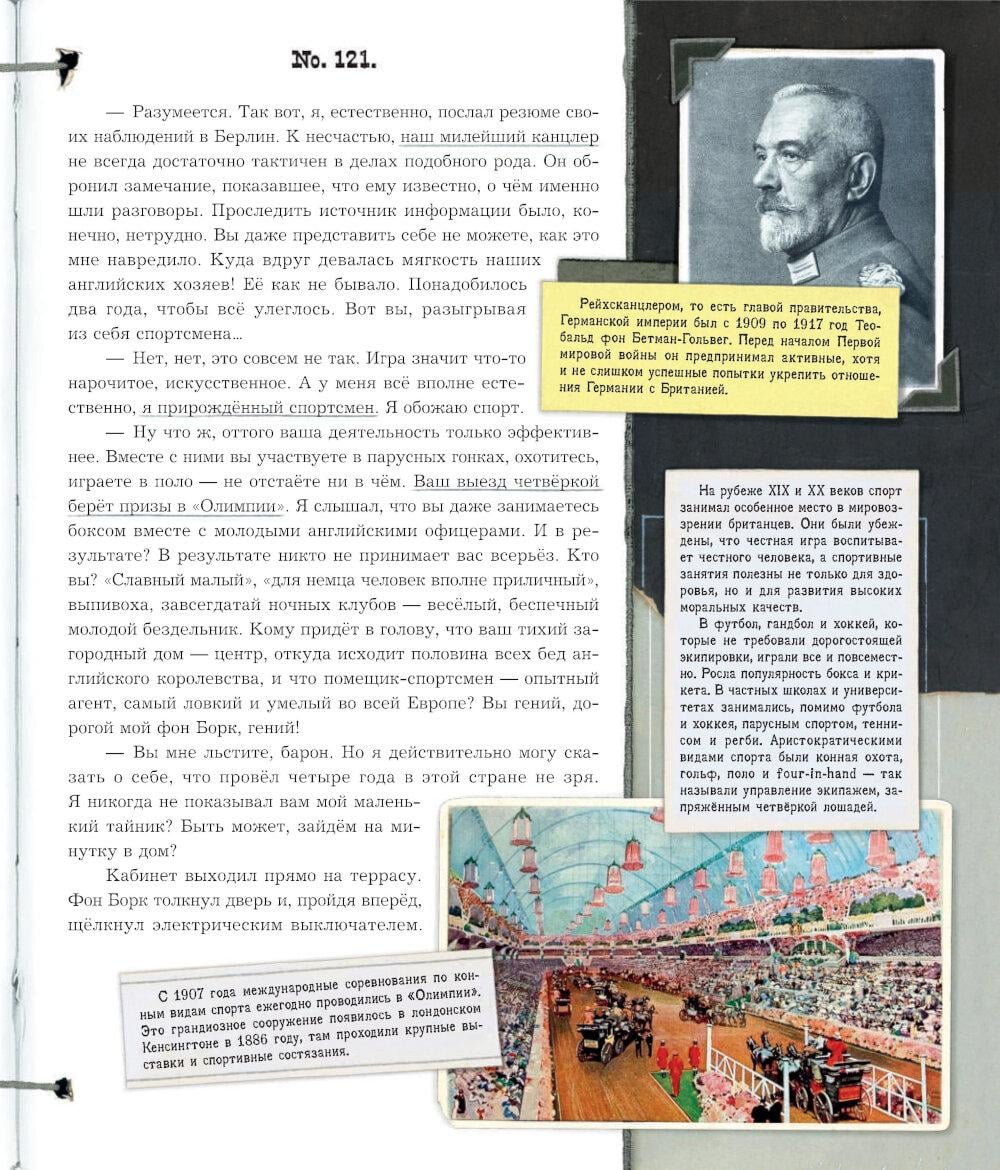 No. 121.

— Разумеется. Так вот, я, естественно, послал резюме своих наблюдений в Берлин. К несчастью, наш милейший канцлер не всегда достаточно тактичен в делах подобного рода. Он обронил замечание, показавшее, что ему известно, о чём именно шли разговоры. Проследить источник информации было, конечно, нетрудно. Вы даже представить себе не можете, как это мне навредило. Куда вдруг девалась мягкость наших английских хозяев! Её как не бывало. Понадобилось два года, чтобы всё улеглось. Вот вы, разыгрывая из себя спортсмена…

— Нет, нет, это совсем не так. Игра значит что-то нарочитое, искусственное. А у меня всё вполне естественно, я прирождённый спортсмен. Я обожаю спорт.

— Ну что ж, оттого ваша деятельность только эффективнее. Вместе с ними вы участвуете в парусных гонках, охотитесь, играете в поло — не отстаёте ни в чём. Ваш выезд четвёркой берёт призы в «Олимпии». Я слышал, что вы даже занимаетесь боксом вместе с молодыми английскими офицерами. И в результате? В результате никто не принимает вас всерьёз. Кто вы? «Славный малый», «для немца человек вполне приличный», выпивоха, завсегдатай ночных клубов — весёлый, беспечный молодой бездельник. Кому придёт в голову, что ваш тихий загородный дом — центр, откуда исходит половина всех бед английского королевства, и что помещик-спортсмен — опытный агент, самый ловкий и умелый во всей Европе? Вы гений, дорогой мой фон Борк, гений!

— Вы мне льстите, барон. Но я действительно могу сказать о себе, что провёл четыре года в этой стране не зря. Я никогда не показывал вам мой маленький тайник? Быть может, зайдём на минутку в дом?

Кабинет выходил прямо на террасу. Фон Борк толкнул дверь и, пройдя вперёд, щёлкнул электрическим выключателем.

Рейхсканцлером, то есть главой правительства, Германской империи был с 1909 по 1917 год Теобальд фон Бетман-Гольвег. Перед началом Первой мировой войны он предпринимал активные, хотя и не слишком успешные попытки укрепить отношения Германии с Британией.

На рубеже XIX и XX веков спорт занимал особенное место в мировоззрении британцев. Они были убеждены, что честная игра воспитывает честного человека, а спортивные занятия полезны не только для здоровья, но и для развития высоких моральных качеств.

В футбол, гандбол и хоккей, которые не требовали дорогостоящей экипировки, играли все и повсеместно. Росла популярность бокса и крикета. В частных школах и университетах занимались, помимо футбола и хоккея, парусным спортом, теннисом и регби. Аристократическими видами спорта были конная охота, гольф, поло и four-in-hand — так называли управление экипажем, запряжённым четвёркой лошадей.

С 1907 года международные соревнования по конным видам спорта ежегодно проводились в «Олимпии». Это грандиозное сооружение появилось в лондонском Кенсингтоне в 1886 году, там проходили крупные выставки и спортивные состязания.